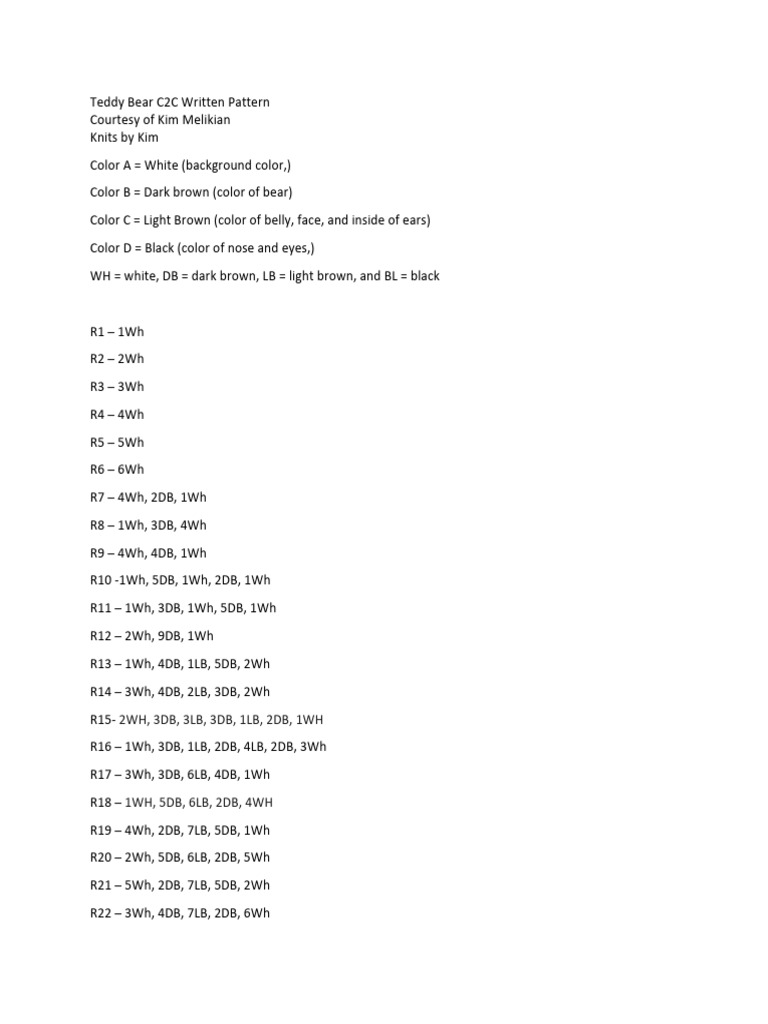 Teddy Bear C2C Written Pattern
Courtesy of Kim Melikian
Knits by Kim

Color A = White (background color,)

Color B = Dark brown (color of bear)

Color C = Light Brown (color of belly, face, and inside of ears)

Color D = Black (color of nose and eyes,)

WH = white, DB = dark brown, LB = light brown, and BL = black

R1 – 1Wh

R2 – 2Wh

R3 – 3Wh

R4 – 4Wh

R5 – 5Wh

R6 – 6Wh

R7 – 4Wh, 2DB, 1Wh

R8 – 1Wh, 3DB, 4Wh

R9 – 4Wh, 4DB, 1Wh

R10 -1Wh, 5DB, 1Wh, 2DB, 1Wh

R11 – 1Wh, 3DB, 1Wh, 5DB, 1Wh

R12 – 2Wh, 9DB, 1Wh

R13 – 1Wh, 4DB, 1LB, 5DB, 2Wh

R14 – 3Wh, 4DB, 2LB, 3DB, 2Wh

R15- 2WH, 3DB, 3LB, 3DB, 1LB, 2DB, 1WH

R16 – 1Wh, 3DB, 1LB, 2DB, 4LB, 2DB, 3Wh

R17 – 3Wh, 3DB, 6LB, 4DB, 1Wh

R18 – 1WH, 5DB, 6LB, 2DB, 4WH

R19 – 4Wh, 2DB, 7LB, 5DB, 1Wh

R20 – 2Wh, 5DB, 6LB, 2DB, 5Wh

R21 – 5Wh, 2DB, 7LB, 5DB, 2Wh

R22 – 3Wh, 4DB, 7LB, 2DB, 6Wh